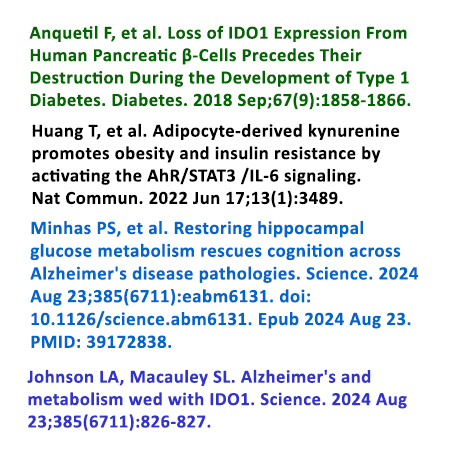 Anquetil F, et al. Loss of IDO1 Expression From Human Pancreatic β-Cells Precedes Their Destruction During the Development of Type 1 Diabetes. Diabetes. 2018 Sep;67(9):1858-1866.

Huang T, et al. Adipocyte-derived kynurenine promotes obesity and insulin resistance by activating the AhR/STAT3 /IL-6 signaling. Nat Commun. 2022 Jun 17;13(1):3489.

Minhas PS, et al. Restoring hippocampal glucose metabolism rescues cognition across Alzheimer's disease pathologies. Science. 2024 Aug 23;385(6711):eabm6131. doi: 10.1126/science.abm6131. Epub 2024 Aug 23. PMID: 39172838.

Johnson LA, Macauley SL. Alzheimer's and metabolism wed with IDO1. Science. 2024 Aug 23;385(6711):826-827.